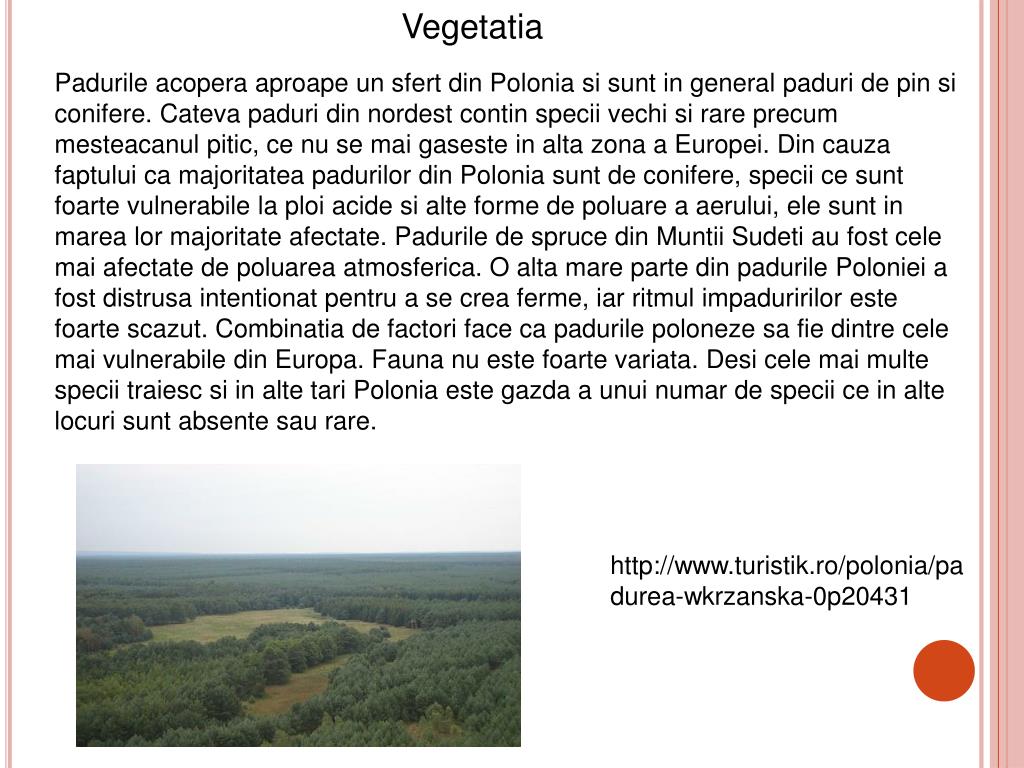 Vegetatia

Padurile acopera aproape un sfert din Polonia si sunt in general paduri de pin si conifere. Cateva paduri din nordest contin specii vechi si rare precum mesteacanul pitic, ce nu se mai gaseste in alta zona a Europei. Din cauza faptului ca majoritatea padurilor din Polonia sunt de conifere, specii ce sunt foarte vulnerabile la ploi acide si alte forme de poluare a aerului, ele sunt in marea lor majoritate afectate. Padurile de spruce din Muntii Sudeti au fost cele mai afectate de poluarea atmosferica. O alta mare parte din padurile Poloniei a fost distrusa intentionat pentru a se crea ferme, iar ritmul impaduririlor este foarte scazut. Combinatia de factori face ca padurile poloneze sa fie dintre cele mai vulnerabile din Europa. Fauna nu este foarte variata. Desi cele mai multe specii traiesc si in alte tari Polonia este gazda a unui numar de specii ce in alte locuri sunt absente sau rare.

http://www.turistik.ro/polonia/padurea-wkrzanska-0p20431